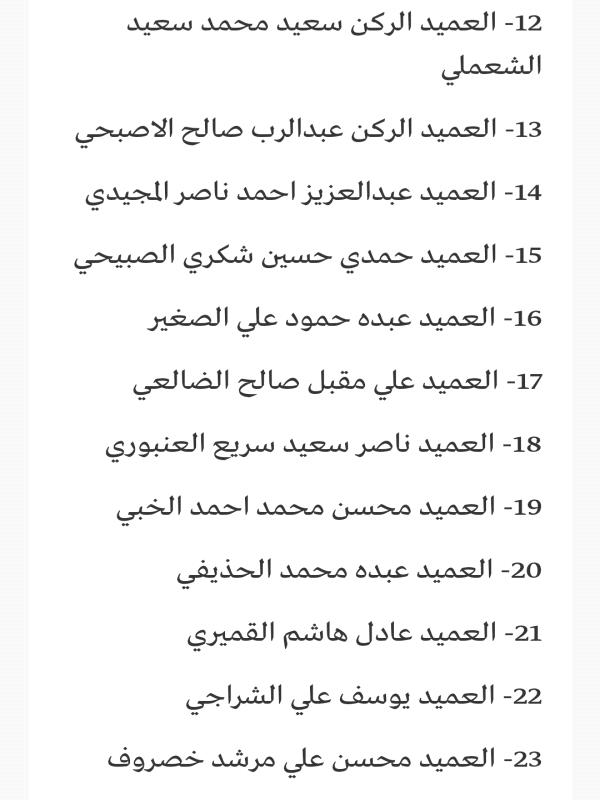 12- العميد الركن سعيد محمد سعيد الشعملي

13- العميد الركن عبدالرب صالح الاصبحي

14- العميد عبدالعزيز احمد ناصر المجيدي

15- العميد حمدي حسين شكري الصبيحي

16- العميد عبده حمود علي الصغير

17- العميد علي مقبل صالح الضالعي

18- العميد ناصر سعيد سريع العنبوري

19- العميد محسن محمد احمد الخبي

20- العميد عبده محمد الحذيفي

21- العميد عادل هاشم القميري

22- العميد يوسف علي الشراجي

23- العميد محسن علي مرشد خصروف